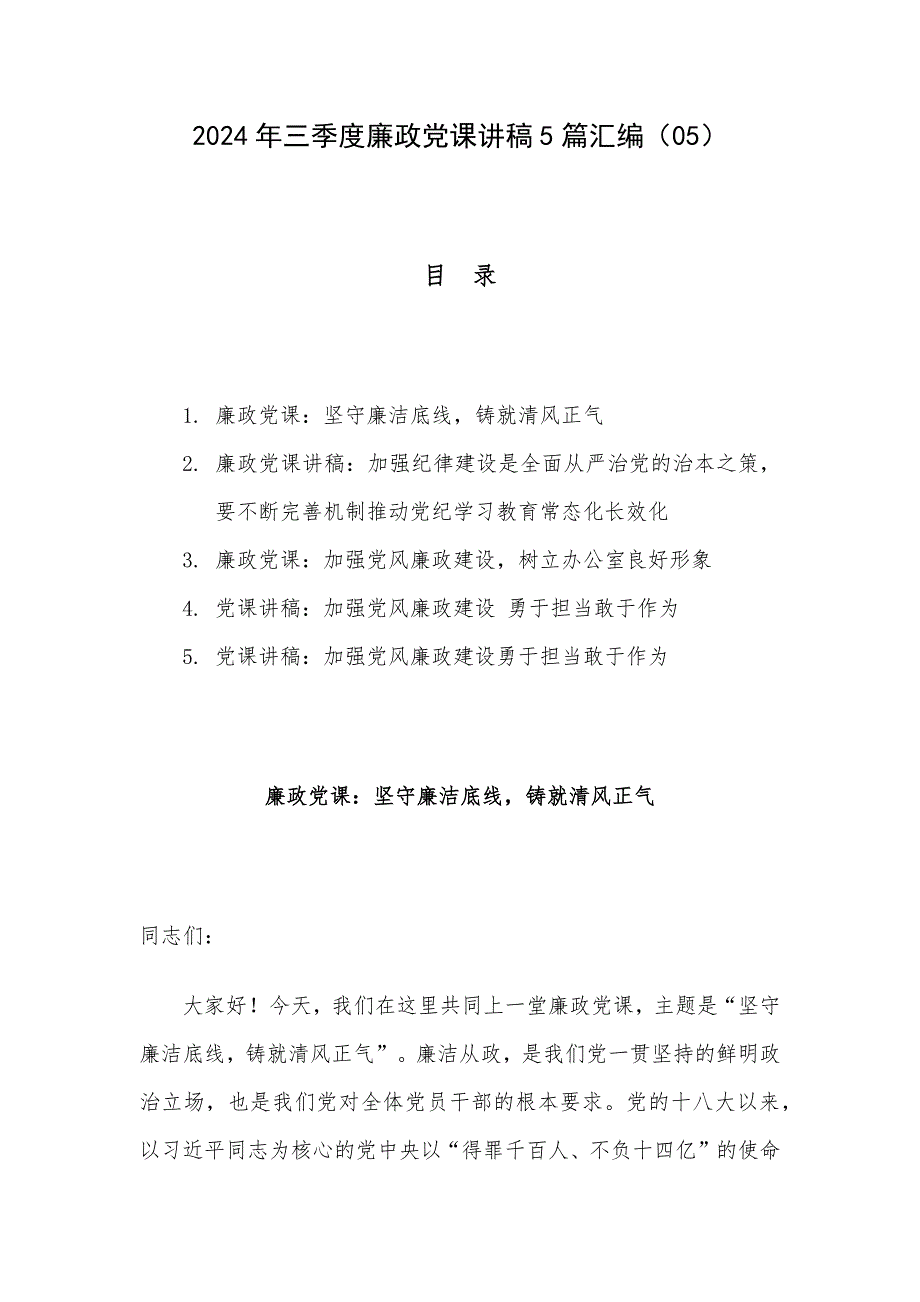 2024年三季度廉政党课讲稿5篇汇编（05）

目　录

1. 廉政党课：坚守廉洁底线，铸就清风正气

2. 廉政党课讲稿：加强纪律建设是全面从严治党的治本之策，要不断完善机制推动党纪学习教育常态化长效化

3. 廉政党课：加强党风廉政建设，树立办公室良好形象

4. 党课讲稿：加强党风廉政建设 勇于担当敢于作为

5. 党课讲稿：加强党风廉政建设勇于担当敢于作为

廉政党课：坚守廉洁底线，铸就清风正气

同志们：

大家好！今天，我们在这里共同上一堂廉政党课，主题是“坚守廉洁底线，铸就清风正气”。廉洁从政，是我们党一贯坚持的鲜明政治立场，也是我们党对全体党员干部的根本要求。党的十八大以来，以习近平同志为核心的党中央以“得罪千百人、不负十四亿”的使命